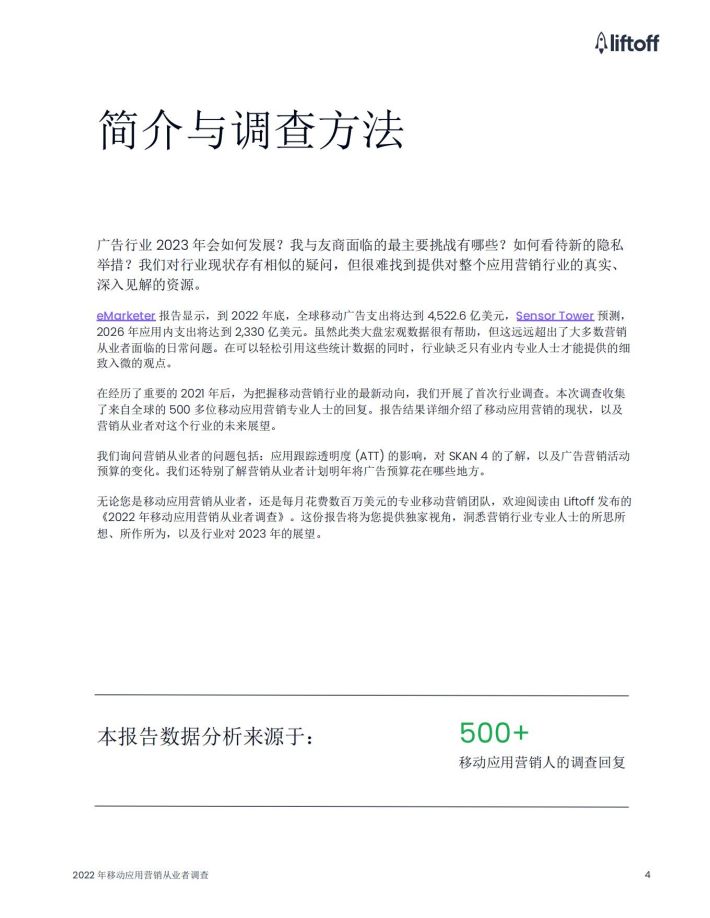 liftoff

简介与调查方法

广告行业 2023 年会如何发展？我与友商面临的最主要挑战有哪些？如何看待新的隐私举措？我们对行业现状存有相似的疑问，但很难找到提供对整个应用营销行业的真实、深入见解的资源。

eMarketer 报告显示，到 2022 年底，全球移动广告支出将达到 4,522.6 亿美元，Sensor Tower 预测，2026 年应用内支出将达到 2,330 亿美元。虽然此类大盘宏观数据很有帮助，但这远远超出了大多数营销从业者面临的日常问题。在可以轻松引用这些统计数据的同时，行业缺乏只有业内专业人士才能提供的细致入微的观点。

在经历了重要的 2021 年后，为把握移动营销行业的最新动向，我们开展了首次行业调查。本次调查收集了来自全球的 500 多位移动应用营销专业人士的回复。报告结果详细介绍了移动应用营销的现状，以及营销从业者对这个行业的未来展望。

我们询问营销从业者的问题包括：应用跟踪透明度 (ATT) 的影响，对 SKAN 4 的了解，以及广告营销活动预算的变化。我们还特别了解营销从业者计划明年将广告预算花在哪些地方。

无论您是移动应用营销从业者，还是每月花费数百万美元的专业移动营销团队，欢迎阅读由 Liftoff 发布的《2022 年移动应用营销从业者调查》。这份报告将为您提供独家视角，洞悉营销行业专业人士的所思所想、所作所为，以及行业对 2023 年的展望。

本报告数据分析来源于：

500+
移动应用营销人的调查回复

2022 年移动应用营销从业者调查

4